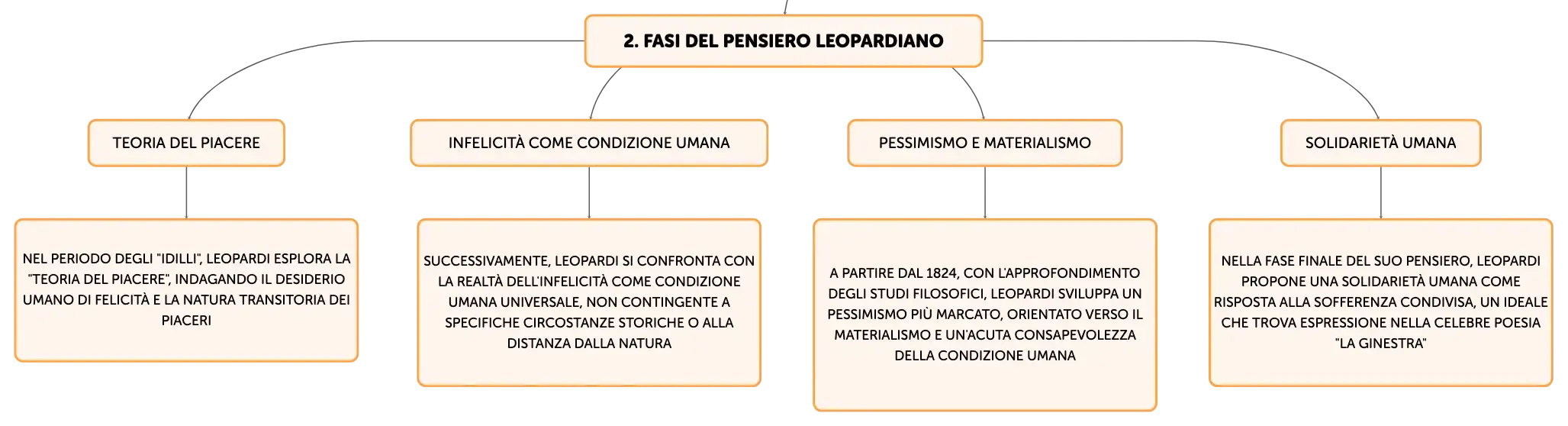 2. FASI DEL PENSIERO LEOPARDIANO

TEORIA DEL PIACERE

NEL PERIODO DEGLI "IDILLI", LEOPARDI ESPLORA LA "TEORIA DEL PIACERE", INDAGANDO IL DESIDERIO UMANO DI FELICITÀ E LA NATURA TRANSITORIA DEI PIACERI

INFELICITÀ COME CONDIZIONE UMANA

SUCCESSIVAMENTE, LEOPARDI SI CONFRONTA CON LA REALTÀ DELL'INFELICITÀ COME CONDIZIONE UMANA UNIVERSALE, NON CONTINGENTE A SPECIFICHE CIRCOSTANZE STORICHE O ALLA DISTANZA DALLA NATURA

PESSIMISMO E MATERIALISMO

A PARTIRE DAL 1824, CON L'APPROFONDIMENTO DEGLI STUDI FILOSOFICI, LEOPARDI SVILUPPA UN PESSIMISMO PIÙ MARCATO, ORIENTATO VERSO IL MATERIALISMO E UN'ACUTA CONSAPEVOLEZZA DELLA CONDIZIONE UMANA

SOLIDARIETÀ UMANA

NELLA FASE FINALE DEL SUO PENSIERO, LEOPARDI PROPONE UNA SOLIDARIETÀ UMANA COME RISPOSTA ALLA SOFFERENZA CONDIVISA, UN IDEALE CHE TROVA ESPRESSIONE NELLA CELEBRE POESIA "LA GINESTRA"